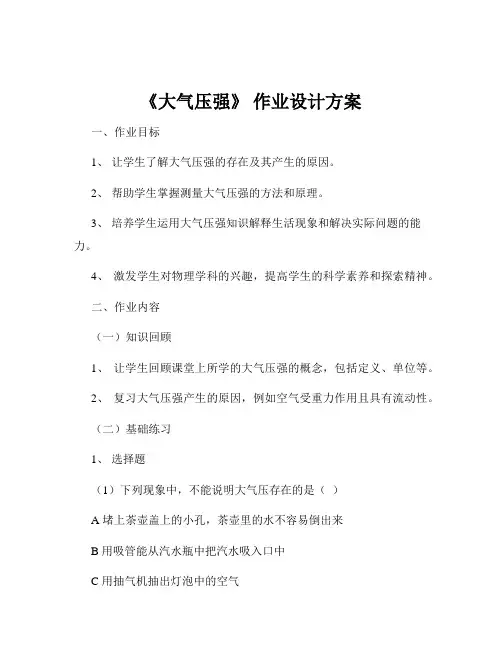 《大气压强》 作业设计方案

一、作业目标

1、 让学生了解大气压强的存在及其产生的原因。

2、 帮助学生掌握测量大气压强的方法和原理。

3、 培养学生运用大气压强知识解释生活现象和解决实际问题的能力。

4、 激发学生对物理学科的兴趣，提高学生的科学素养和探索精神。

二、作业内容

（一）知识回顾

1、 让学生回顾课堂上所学的大气压强的概念，包括定义、单位等。

2、 复习大气压强产生的原因，例如空气受重力作用且具有流动性。

（二）基础练习

1、 选择题

（1）下列现象中，不能说明大气压存在的是（ ）

A 堵上茶壶盖上的小孔，茶壶里的水不容易倒出来

B 用吸管能从汽水瓶中把汽水吸入口中

C 用抽气机抽出灯泡中的空气